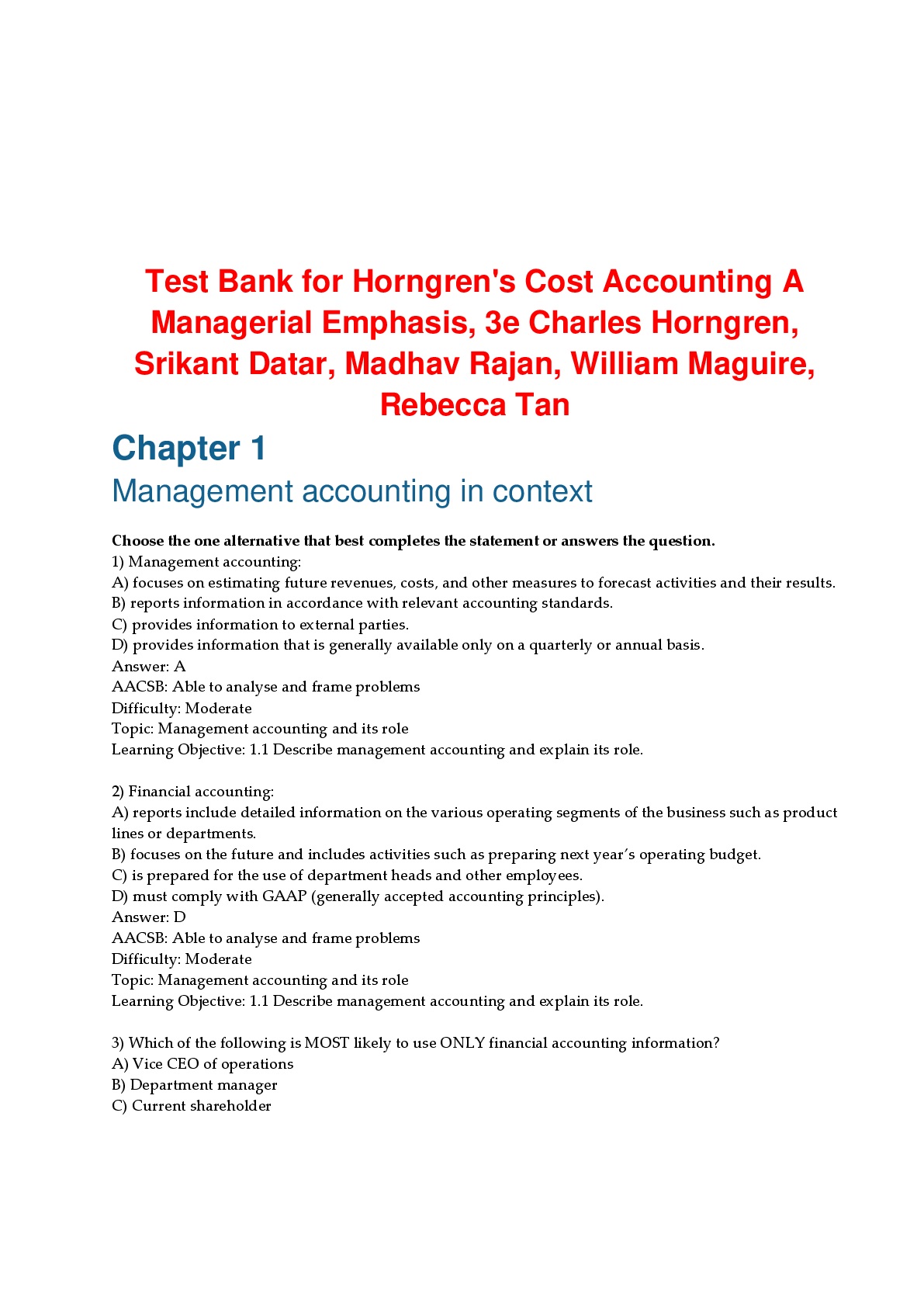 Test Bank for Horngren's Cost Accounting A Managerial Emphasis, 3e Charles Horngren, Srikant Datar, Madhav Rajan, William Maguire, Rebecca Tan

Chapter 1

Management accounting in context

Choose the one alternative that best completes the statement or answers the question.
1) Management accounting:
A) focuses on estimating future revenues, costs, and other measures to forecast activities and their results.
B) reports information in accordance with relevant accounting standards.
C) provides information to external parties.
D) provides information that is generally available only on a quarterly or annual basis.
Answer: A
AACSB: Able to analyse and frame problems
Difficulty: Moderate
Topic: Management accounting and its role
Learning Objective: 1.1 Describe management accounting and explain its role.

2) Financial accounting:
A) reports include detailed information on the various operating segments of the business such as product lines or departments.
B) focuses on the future and includes activities such as preparing next year's operating budget.
C) is prepared for the use of department heads and other employees.
D) must comply with GAAP (generally accepted accounting principles).
Answer: D
AACSB: Able to analyse and frame problems
Difficulty: Moderate
Topic: Management accounting and its role
Learning Objective: 1.1 Describe management accounting and explain its role.

3) Which of the following is MOST likely to use ONLY financial accounting information?
A) Vice CEO of operations
B) Department manager
C) Current shareholder